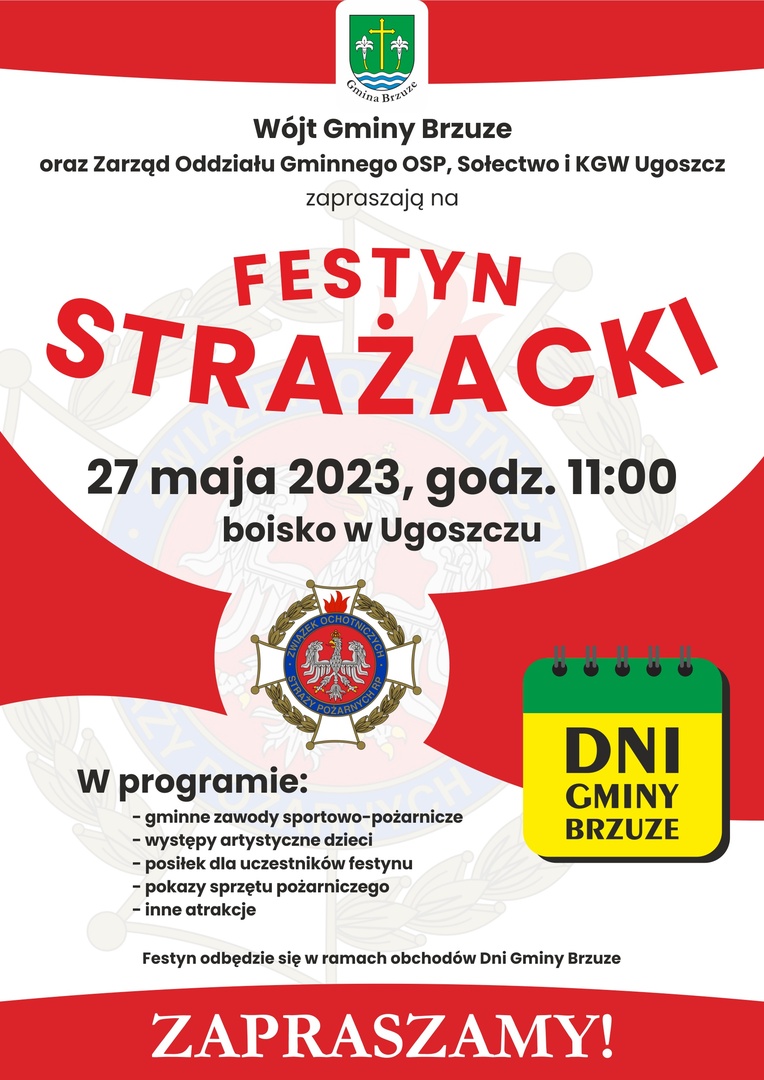 Gmina Brzuze

Wójt Gminy Brzuze
oraz Zarząd Oddziału Gminnego OSP, Sołectwo i KGW Ugoszcz
zapraszają na

FESTYN
STRAŻACKI

27 maja 2023, godz. 11:00
boisko w Ugoszczu

ZWIĄZEK OCHOTNICZYCH STRAŻY POŻARNYCH RP

DNI
GMINY
BRZUZE

W programie:
- gminne zawody sportowo-pożarnicze
- występy artystyczne dzieci
- posiłek dla uczestników festynu
- pokazy sprzętu pożarniczego
- inne atrakcje

Festyn odbędzie się w ramach obchodów Dni Gminy Brzuze

ZAPRASZAMY!